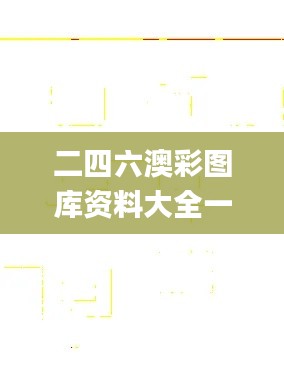 二四六澳彩图库资料大全一